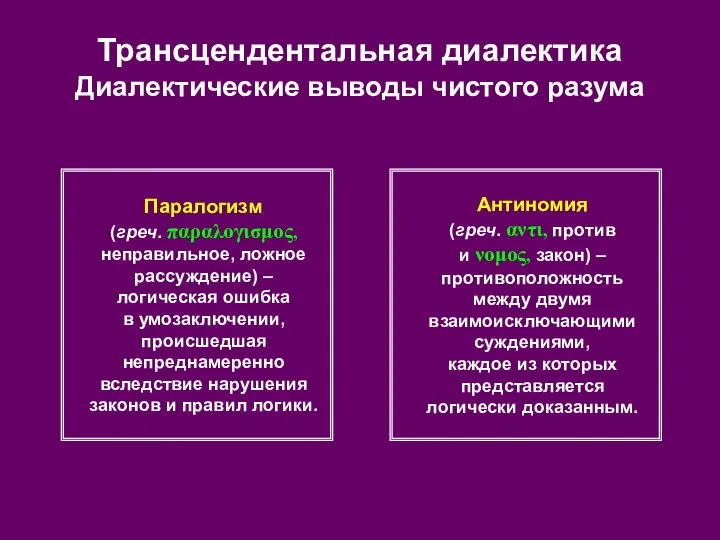 Трансцендентальная диалектика
Диалектические выводы чистого разума

Паралогизм
(греч. παραλογισμος, неправильное, ложное рассуждение) – логическая ошибка в умозаключении, происшедшая непреднамеренно вследствие нарушения законов и правил логики.

Антиномия
(греч. αντι, против и νομος, закон) – противоположность между двумя взаимоисключающими суждениями, каждое из которых представляется логически доказанным.